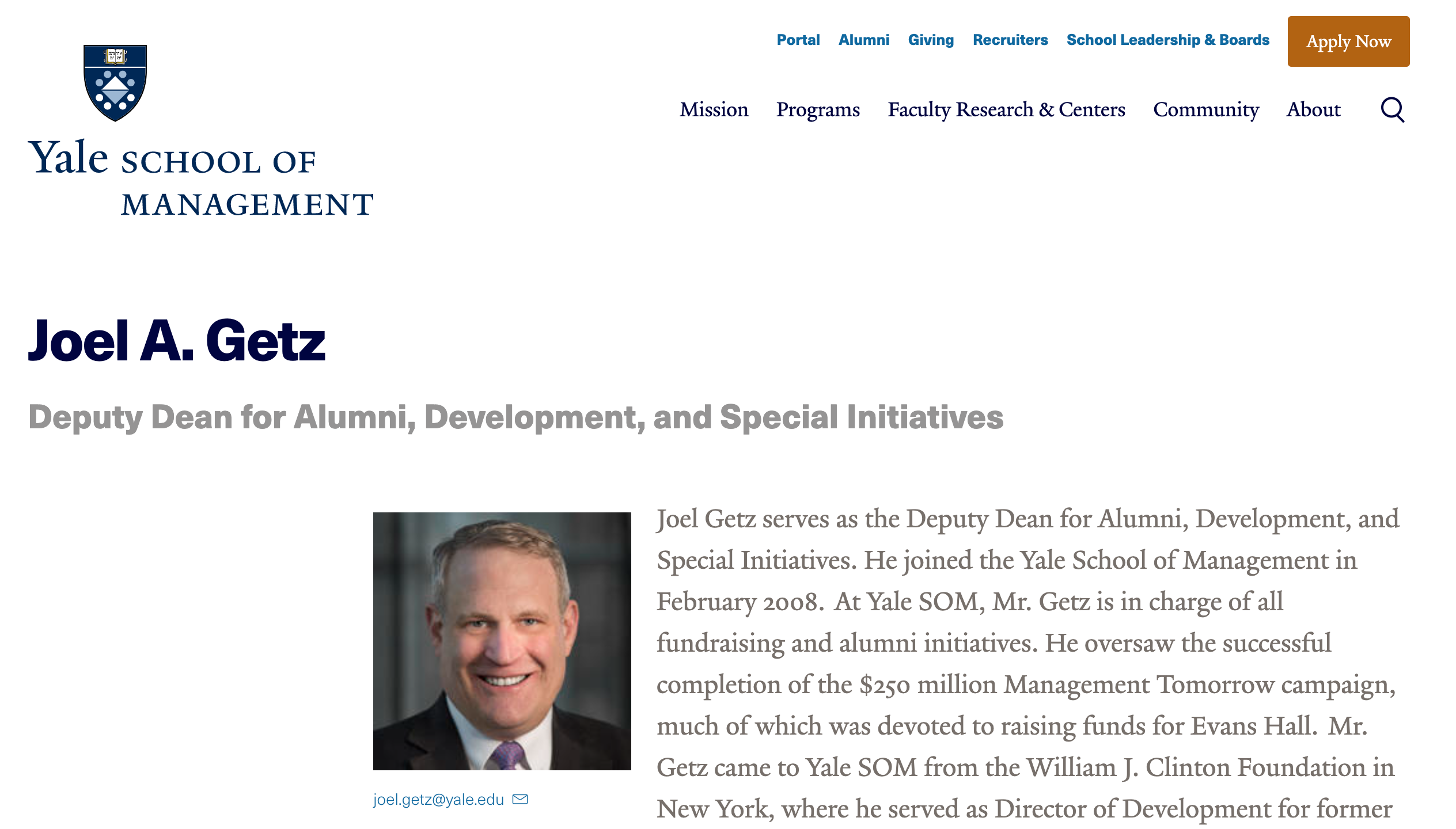 Yale SCHOOL OF MANAGEMENT

Portal Alumni Giving Recruiters School Leadership & Boards Apply Now

Mission Programs Faculty Research & Centers Community About

Joel A. Getz

Deputy Dean for Alumni, Development, and Special Initiatives

joel.getz@yale.edu

Joel Getz serves as the Deputy Dean for Alumni, Development, and Special Initiatives. He joined the Yale School of Management in February 2008. At Yale SOM, Mr. Getz is in charge of all fundraising and alumni initiatives. He oversaw the successful completion of the $250 million Management Tomorrow campaign, much of which was devoted to raising funds for Evans Hall. Mr. Getz came to Yale SOM from the William J. Clinton Foundation in New York, where he served as Director of Development for former